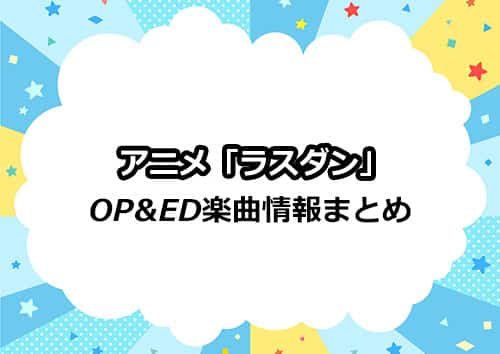 アニメ「ラスダン」
OP&ED楽曲情報まとめ